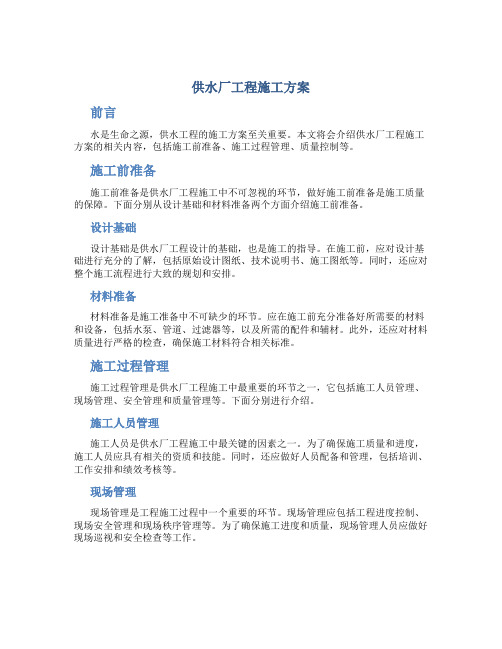 供水厂工程施工方案

前言

水是生命之源，供水工程的施工方案至关重要。本文将会介绍供水厂工程施工方案的相关内容，包括施工前准备、施工过程管理、质量控制等。

施工前准备

施工前准备是供水厂工程施工中不可忽视的环节，做好施工前准备是施工质量的保障。下面分别从设计基础和材料准备两个方面介绍施工前准备。

设计基础

设计基础是供水厂工程设计的基础，也是施工的指导。在施工前，应对设计基础进行充分的了解，包括原始设计图纸、技术说明书、施工图纸等。同时，还应对整个施工流程进行大致的规划和安排。

材料准备

材料准备是施工准备中不可缺少的环节。应在施工前充分准备好所需要的材料和设备，包括水泵、管道、过滤器等，以及所需的配件和辅材。此外，还应对材料质量进行严格的检查，确保施工材料符合相关标准。

施工过程管理

施工过程管理是供水厂工程施工中最重要的环节之一，它包括施工人员管理、现场管理、安全管理和质量管理等。下面分别进行介绍。

施工人员管理

施工人员是供水厂工程施工中最关键的因素之一。为了确保施工质量和进度，施工人员应具有相关的资质和技能。同时，还应做好人员配备和管理，包括培训、工作安排和绩效考核等。

现场管理

现场管理是工程施工过程中一个重要的环节。现场管理应包括工程进度控制、现场安全管理和现场秩序管理等。为了确保施工进度和质量，现场管理人员应做好现场巡视和安全检查等工作。